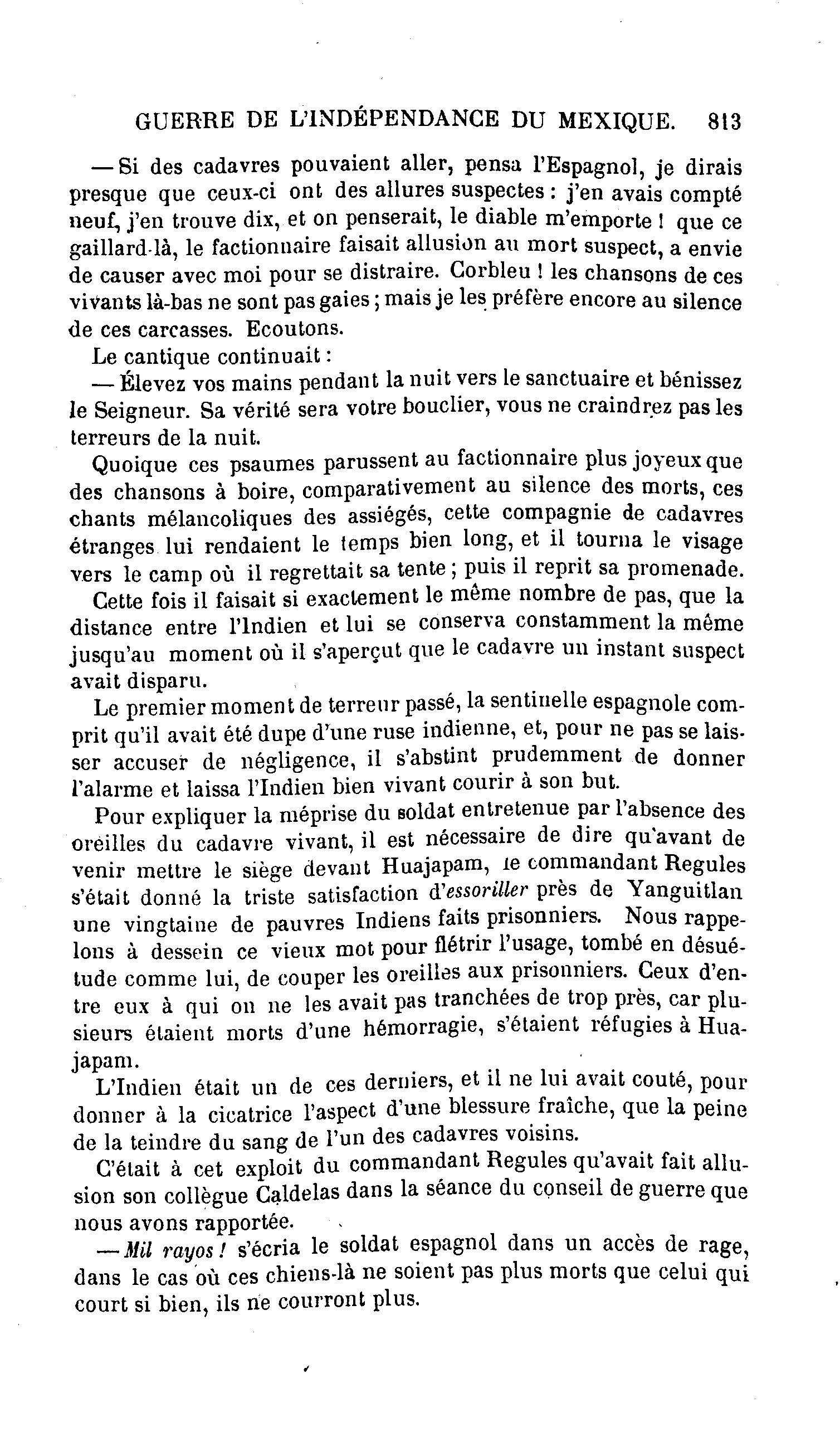 GUERRE DE L'INDÉPENDANCE DU MEXIQUE. 813

— Si des cadavres pouvaient aller, pensa l'Espagnol, je dirais presque que ceux-ci ont des allures suspectes : j'en avais compté neuf, j'en trouve dix, et on penserait, le diable m'emporte ! que ce gaillard-là, le factionnaire faisait allusion au mort suspect, a envie de causer avec moi pour se distraire. Corbleu ! les chansons de ces vivants là-bas ne sont pas gaies ; mais je les préfère encore au silence de ces carcasses. Ecoutons.

Le cantique continuait :

— Élevez vos mains pendant la nuit vers le sanctuaire et bénissez le Seigneur. Sa vérité sera votre bouclier, vous ne craindrez pas les terreurs de la nuit.

Quoique ces psaumes parussent au factionnaire plus joyeux que des chansons à boire, comparativement au silence des morts, ces chants mélancoliques des assiégés, cette compagnie de cadavres étranges lui rendaient le temps bien long, et il tourna le visage vers le camp où il regrettait sa tente ; puis il reprit sa promenade.

Cette fois il faisait si exactement le même nombre de pas, que la distance entre l'Indien et lui se conserva constamment la même jusqu'au moment où il s'aperçut que le cadavre un instant suspect avait disparu.

Le premier moment de terreur passé, la sentinelle espagnole comprit qu'il avait été dupe d'une ruse indienne, et, pour ne pas se laisser accuser de négligence, il s'abstint prudemment de donner l'alarme et laissa l'Indien bien vivant courir à son but.

Pour expliquer la méprise du soldat entretenue par l'absence des oreilles du cadavre vivant, il est nécessaire de dire qu'avant de venir mettre le siège devant Huajapam, le commandant Regules s'était donné la triste satisfaction d'essoriller près de Yanguitlan une vingtaine de pauvres Indiens faits prisonniers. Nous rappelons à dessein ce vieux mot pour flétrir l'usage, tombé en désuétude comme lui, de couper les oreilles aux prisonniers. Ceux d'entre eux à qui on ne les avait pas tranchées de trop près, car plusieurs étaient morts d'une hémorragie, s'étaient réfugies à Huajapam.

L'Indien était un de ces derniers, et il ne lui avait couté, pour donner à la cicatrice l'aspect d'une blessure fraîche, que la peine de la teindre du sang de l'un des cadavres voisins.

C'était à cet exploit du commandant Regules qu'avait fait allusion son collègue Caldelas dans la séance du conseil de guerre que nous avons rapportée.

— Mil rayos ! s'écria le soldat espagnol dans un accès de rage, dans le cas où ces chiens-là ne soient pas plus morts que celui qui court si bien, ils ne courront plus.